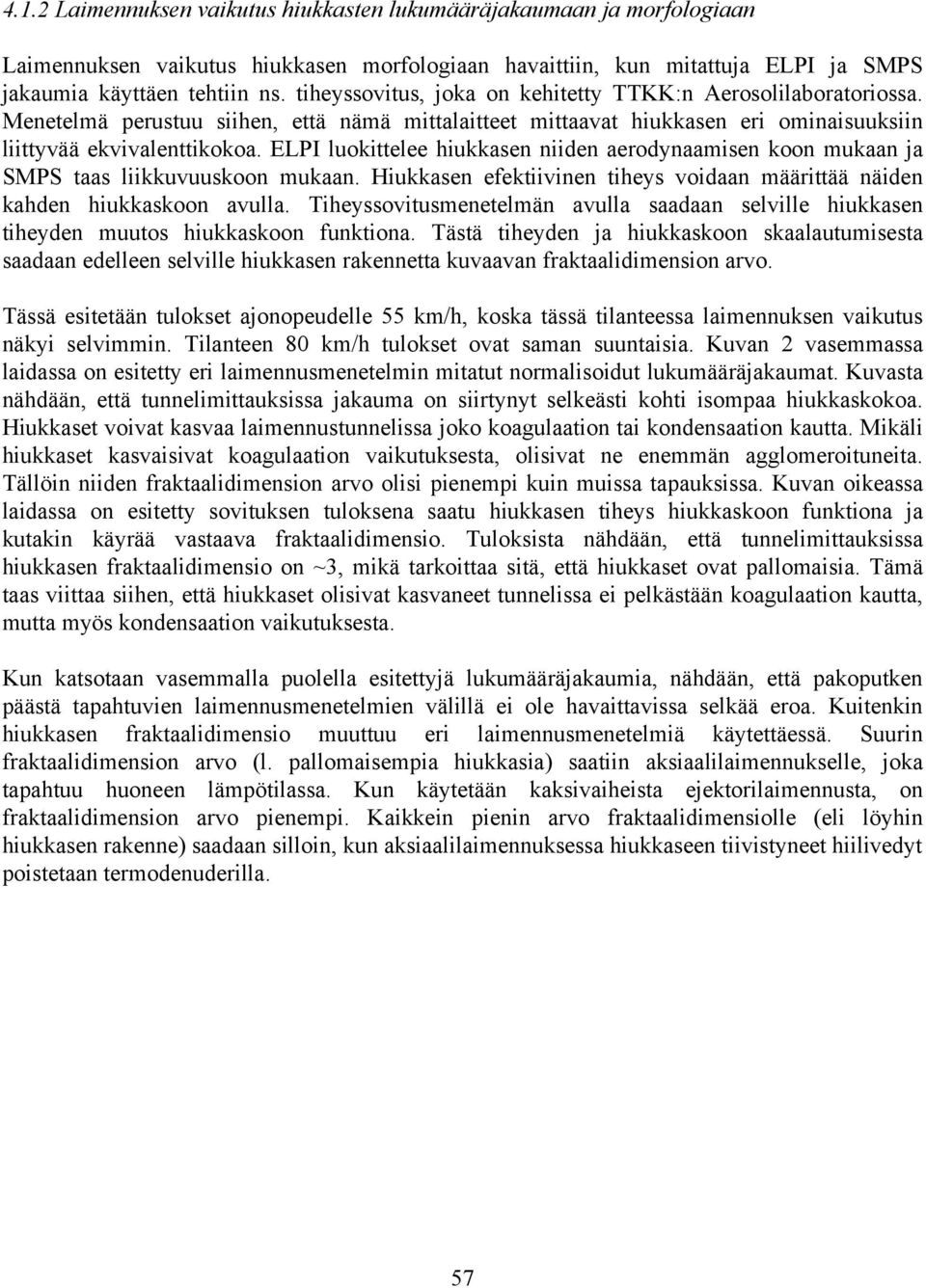 4.1.2 Laimennuksen vaikutus hiukkasten lukumääräjakaumaan ja morfologiaan

Laimennuksen vaikutus hiukkasen morfologiaan havaittiin, kun mitattuja ELPI ja SMPS jakaumia käyttäen tehtiin ns. tiheyssovitus, joka on kehitetty TTKK:n Aerosolilaboratoriossa. Menetelmä perustuu siihen, että nämä mittalaitteet mittaavat hiukkasen eri ominaisuuksiin liittyvää ekvivalenttikokoa. ELPI luokittelee hiukkasen niiden aerodynaamisen koon mukaan ja SMPS taas liikkuvuuskoon mukaan. Hiukkasen efektiivinen tiheys voidaan määrittää näiden kahden hiukkaskoon avulla. Tiheyssovitusmenetelmän avulla saadaan selville hiukkasen tiheyden muutos hiukkaskoon funktiona. Tästä tiheyden ja hiukkaskoon skaalautumisesta saadaan edelleen selville hiukkasen rakennetta kuvaavan fraktaalidimension arvo.

Tässä esitetään tulokset ajonopeudelle 55 km/h, koska tässä tilanteessa laimennuksen vaikutus näkyi selvimmin. Tilanteen 80 km/h tulokset ovat saman suuntaisia. Kuvan 2 vasemmassa laidassa on esitetty eri laimennusmenetelmin mitatut normalisoidut lukumääräjakaumat. Kuvasta nähdään, että tunnelimittauksissa jakauma on siirtynyt selkeästi kohti isompaa hiukkaskokoa. Hiukkaset voivat kasvaa laimennustunnelissa joko koagulaation tai kondensaation kautta. Mikäli hiukkaset kasvaisivat koagulaation vaikutuksesta, olisivat ne enemmän agglomeroituneita. Tällöin niiden fraktaalidimension arvo olisi pienempi kuin muissa tapauksissa. Kuvan oikeassa laidassa on esitetty sovituksen tuloksena saatu hiukkasen tiheys hiukkaskoon funktiona ja kutakin käyrää vastaava fraktaalidimensio. Tuloksista nähdään, että tunnelimittauksissa hiukkasen fraktaalidimensio on ~3, mikä tarkoittaa sitä, että hiukkaset ovat pallomaisia. Tämä taas viittaa siihen, että hiukkaset olisivat kasvaneet tunnelissa ei pelkästään koagulaation kautta, mutta myös kondensaation vaikutuksesta.

Kun katsotaan vasemmalla puolella esitettyjä lukumääräjakaumia, nähdään, että pakoputken päästä tapahtuvien laimennusmenetelmien välillä ei ole havaittavissa selkää eroa. Kuitenkin hiukkasen fraktaalidimensio muuttuu eri laimennusmenetelmiä käytettäessä. Suurin fraktaalidimension arvo (l. pallomaisempia hiukkasia) saatiin aksiaalilaimennukselle, joka tapahtuu huoneen lämpötilassa. Kun käytetään kaksivaiheista ejektorilaimennusta, on fraktaalidimension arvo pienempi. Kaikkein pienin arvo fraktaalidimensiolle (eli löyhin hiukkasen rakenne) saadaan silloin, kun aksiaalilaimennuksessa hiukkaseen tiivistyneet hiilivedyt poistetaan termodenuderilla.

57